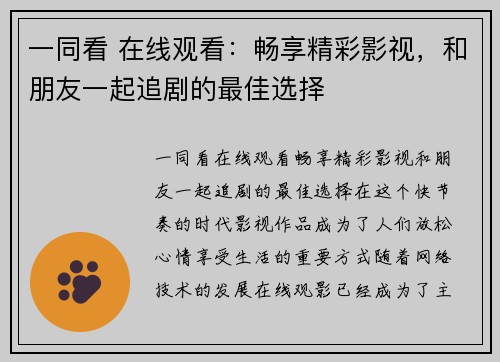 一同看 在线观看：畅享精彩影视，和朋友一起追剧的最佳选择

一同看在线观看畅享精彩影视和朋友一起追剧的最佳选择在这个快节奏的时代影视作品成为了人们放松心情享受生活的重要方式随着网络技术的发展在线观影已经成为了主